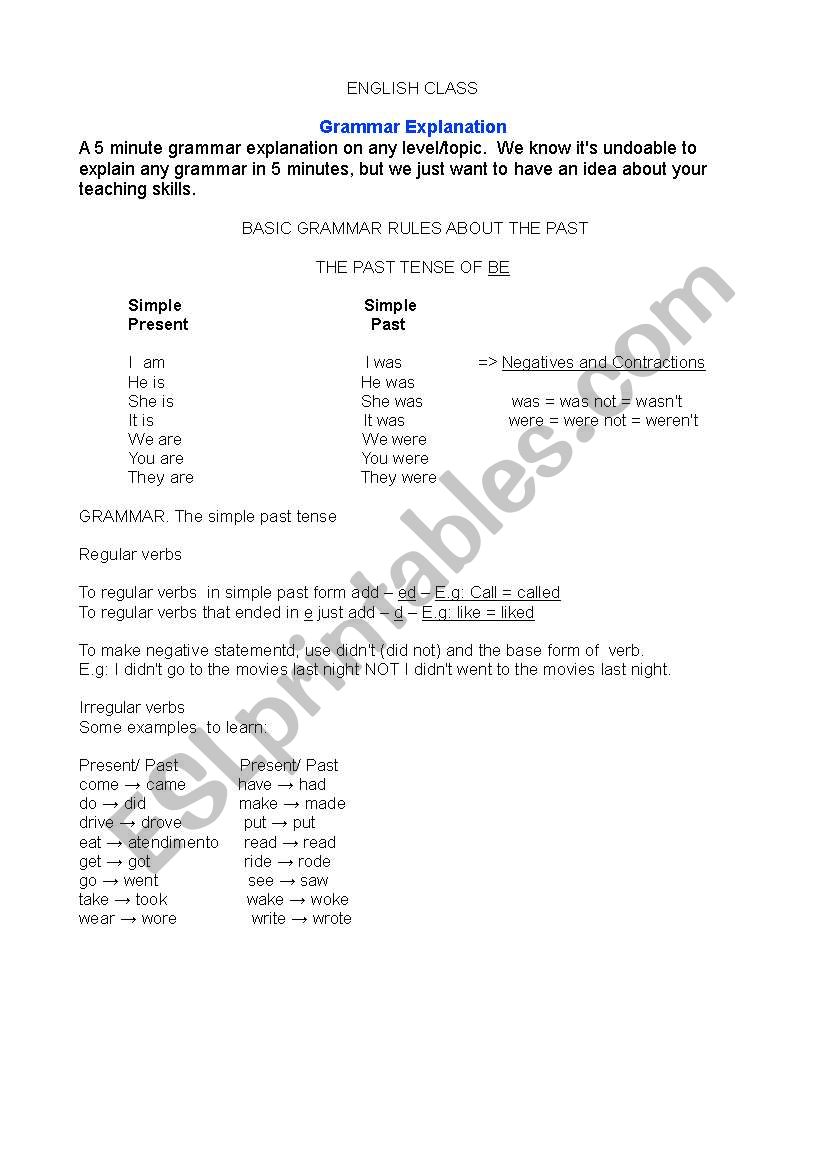 ENGLISH CLASS

Grammar Explanation

A 5 minute grammar explanation on any level/topic. We know it's undoable to explain any grammar in 5 minutes, but we just want to have an idea about your teaching skills.

BASIC GRAMMAR RULES ABOUT THE PAST

THE PAST TENSE OF BE

| Simple Present | Simple Past | |
|---|---|---|
| I am | I was | => Negatives and Contractions |
| He is | He was | |
| She is | She was | was = was not = wasn't |
| It is | It was | were = were not = weren't |
| We are | We were | |
| You are | You were | |
| They are | They were | |

GRAMMAR. The simple past tense

Regular verbs

To regular verbs in simple past form add – ed – E.g: Call = called
To regular verbs that ended in e just add – d – E.g: like = liked

To make negative statementd, use didn't (did not) and the base form of verb.
E.g: I didn't go to the movies last night NOT I didn't went to the movies last night.

Irregular verbs
Some examples to learn:

| Present/ Past | Present/ Past |
|---|---|
| come → came | have → had |
| do → did | make → made |
| drive → drove | put → put |
| eat → atendimento | read → read |
| get → got | ride → rode |
| go → went | see → saw |
| take → took | wake → woke |
| wear → wore | write → wrote |

ESLprintables.com